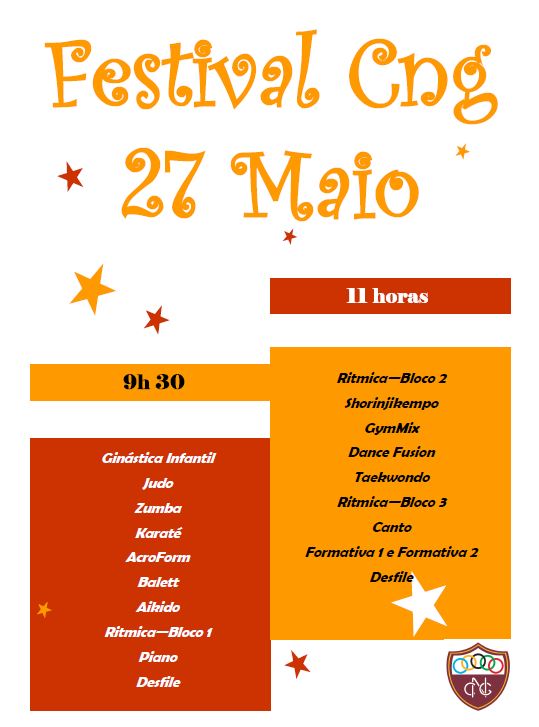 Festival Cng
27 Maio

9h 30

Ginástica Infantil
Judo
Zumba
Karaté
AcroForm
Balett
Aikido
Ritmica—Bloco 1
Piano
Desfile

11 horas

Ritmica—Bloco 2
Shorinjikempo
GymMix
Dance Fusion
Taekwondo
Ritmica—Bloco 3
Canto
Formativa 1 e Formativa 2
Desfile